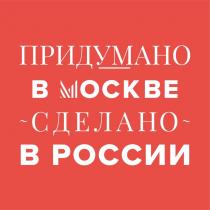 ПРИДУМАНО
В МОСКВЕ
~СДЕЛАНО~
В РОССИИ